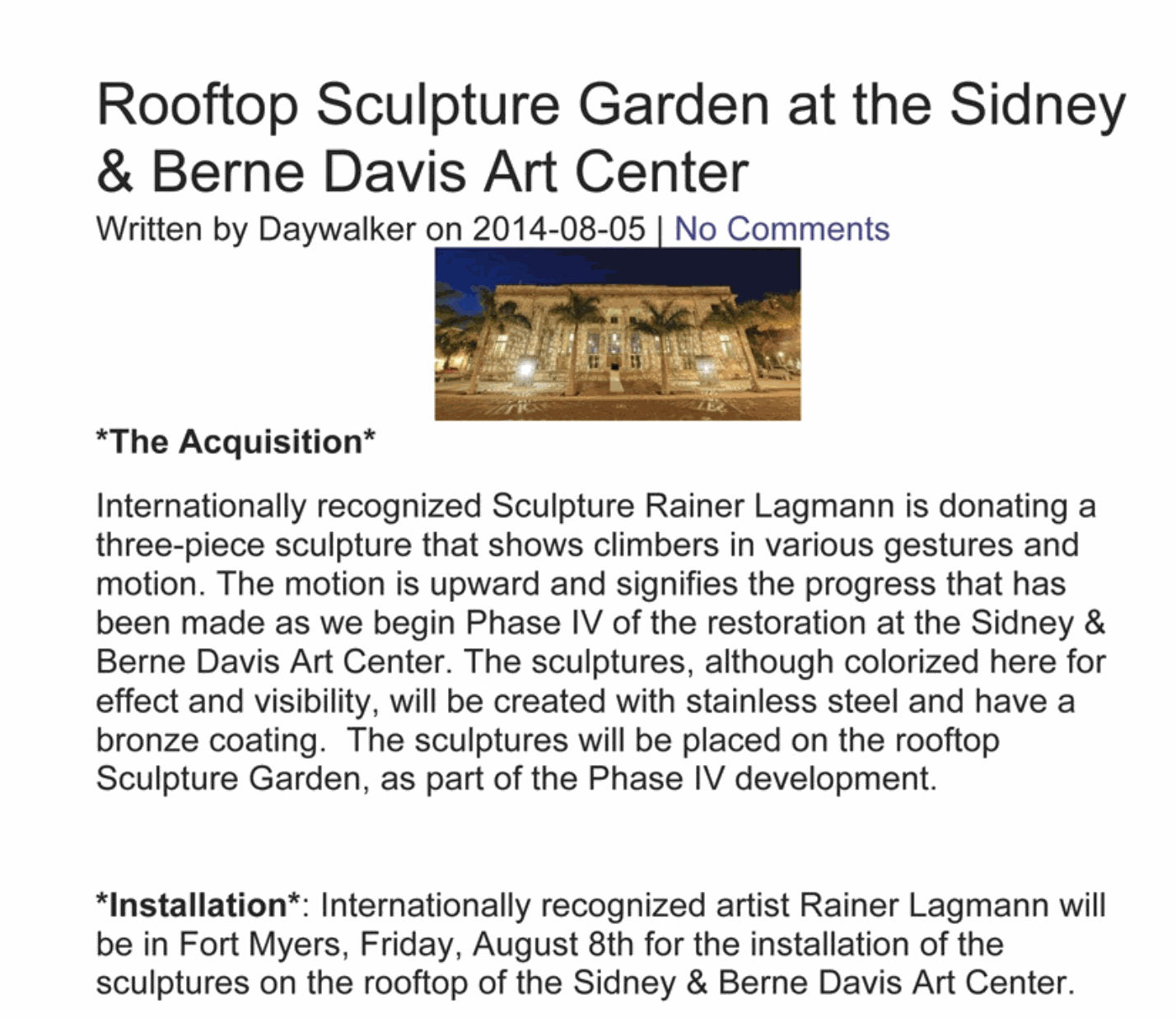 Rooftop Sculpture Garden at the Sidney & Berne Davis Art Center

Written by Daywalker on 2014-08-05 | No Comments

*The Acquisition*

Internationally recognized Sculpture Rainer Lagmann is donating a three-piece sculpture that shows climbers in various gestures and motion. The motion is upward and signifies the progress that has been made as we begin Phase IV of the restoration at the Sidney & Berne Davis Art Center. The sculptures, although colorized here for effect and visibility, will be created with stainless steel and have a bronze coating. The sculptures will be placed on the rooftop Sculpture Garden, as part of the Phase IV development.

*Installation*: Internationally recognized artist Rainer Lagmann will be in Fort Myers, Friday, August 8th for the installation of the sculptures on the rooftop of the Sidney & Berne Davis Art Center.